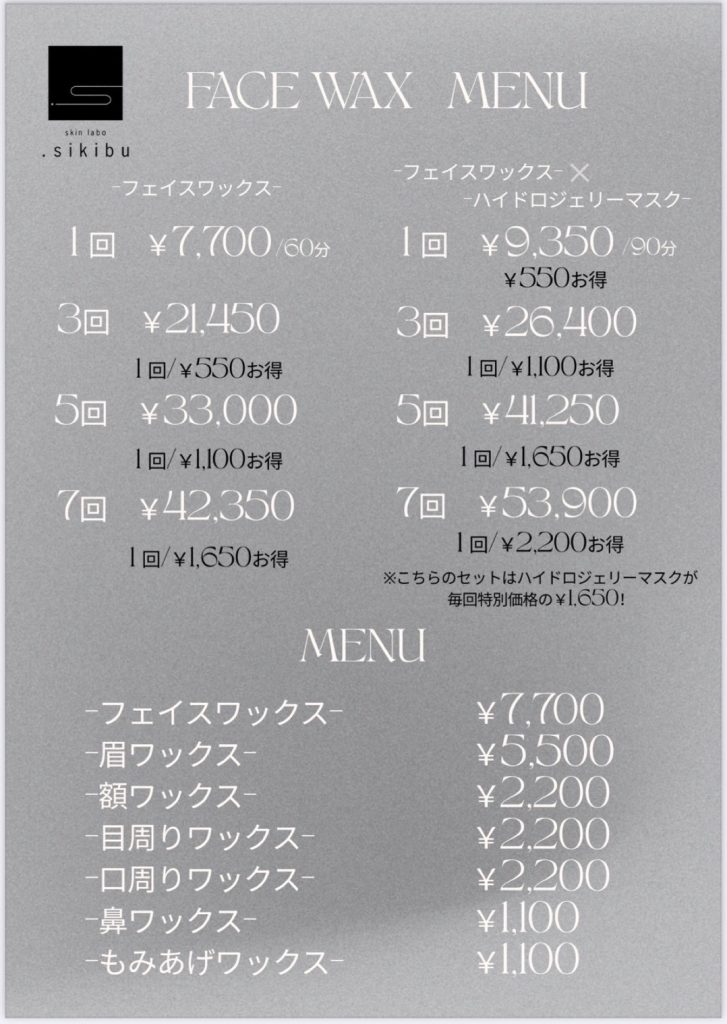 skin labo
.sikibu

FACE WAX MENU

-フェイスワックス-

1回 ¥7,700/60分

3回 ¥21,450
1回/¥550お得

5回 ¥33,000
1回/¥1,100お得

7回 ¥42,350
1回/¥1,650お得

-フェイスワックス- ×
-ハイドロジェリーマスク-

1回 ¥9,350/90分
¥550お得

3回 ¥26,400
1回/¥1,100お得

5回 ¥41,250
1回/¥1,650お得

7回 ¥53,900
1回/¥2,200お得

※こちらのセットはハイドロジェリーマスクが毎回特別価格の¥1,650!

MENU

| | |
|---|---|
| -フェイスワックス- | ¥7,700 |
| -眉ワックス- | ¥5,500 |
| -額ワックス- | ¥2,200 |
| -目周りワックス- | ¥2,200 |
| -口周りワックス- | ¥2,200 |
| -鼻ワックス- | ¥1,100 |
| -もみあげワックス- | ¥1,100 |